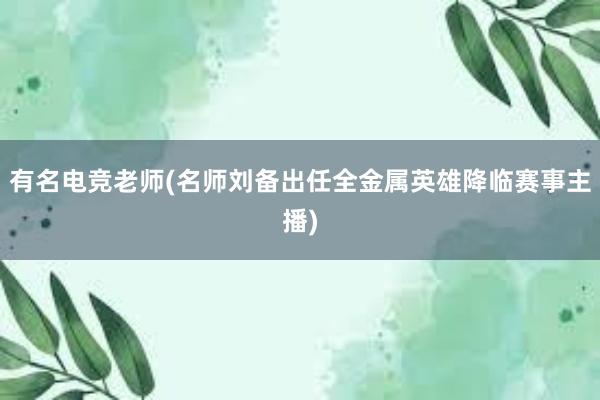 有名电竞老师(名师刘备出任全金属英雄降临赛事主播)